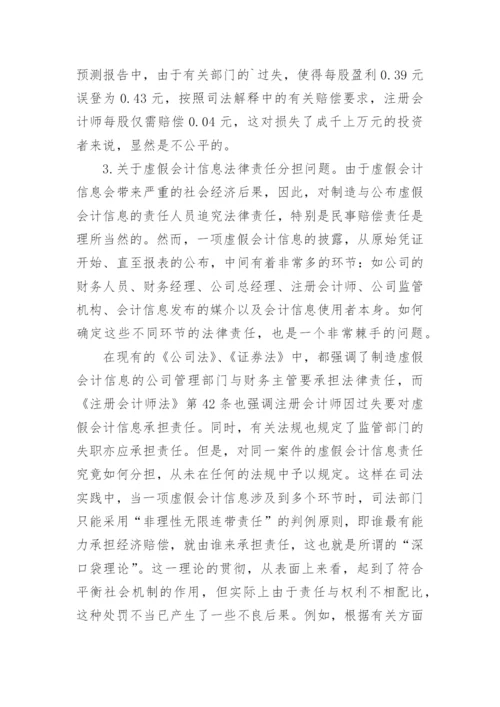 预测报告中，由于有关部门的`过失，使得每股盈利 0.39 元误登为 0.43 元，按照司法解释中的有关赔偿要求，注册会计师每股仅需赔偿 0.04 元，这对损失了成千上万元的投资者来说，显然是不公平的。

3.关于虚假会计信息法律责任分担问题。由于虚假会计信息会带来严重的社会经济后果，因此，对制造与公布虚假会计信息的责任人员追究法律责任，特别是民事赔偿责任是理所当然的。然而，一项虚假会计信息的披露，从原始凭证开始、直至报表的公布，中间有着非常多的环节：如公司的财务人员、财务经理、公司总经理、注册会计师、公司监管机构、会计信息发布的媒介以及会计信息使用者本身。如何确定这些不同环节的法律责任，也是一个非常棘手的问题。

在现有的《公司法》、《证券法》中，都强调了制造虚假会计信息的公司管理部门与财务主管要承担法律责任，而《注册会计师法》第 42 条也强调注册会计师因过失要对虚假会计信息承担责任。同时，有关法规也规定了监管部门的失职亦应承担责任。但是，对同一案件的虚假会计信息责任究竟如何分担，从未在任何的法规中予以规定。这样在司法实践中，当一项虚假会计信息涉及到多个环节时，司法部门只能采用“非理性无限连带责任”的判例原则，即谁最有能力承担经济赔偿，就由谁来承担责任，这也就是所谓的“深口袋理论”。这一理论的贯彻，从表面上来看，起到了符合平衡社会机制的作用，但实际上由于责任与权利不相配比，这种处罚不当已产生了一些不良后果。例如，根据有关方面